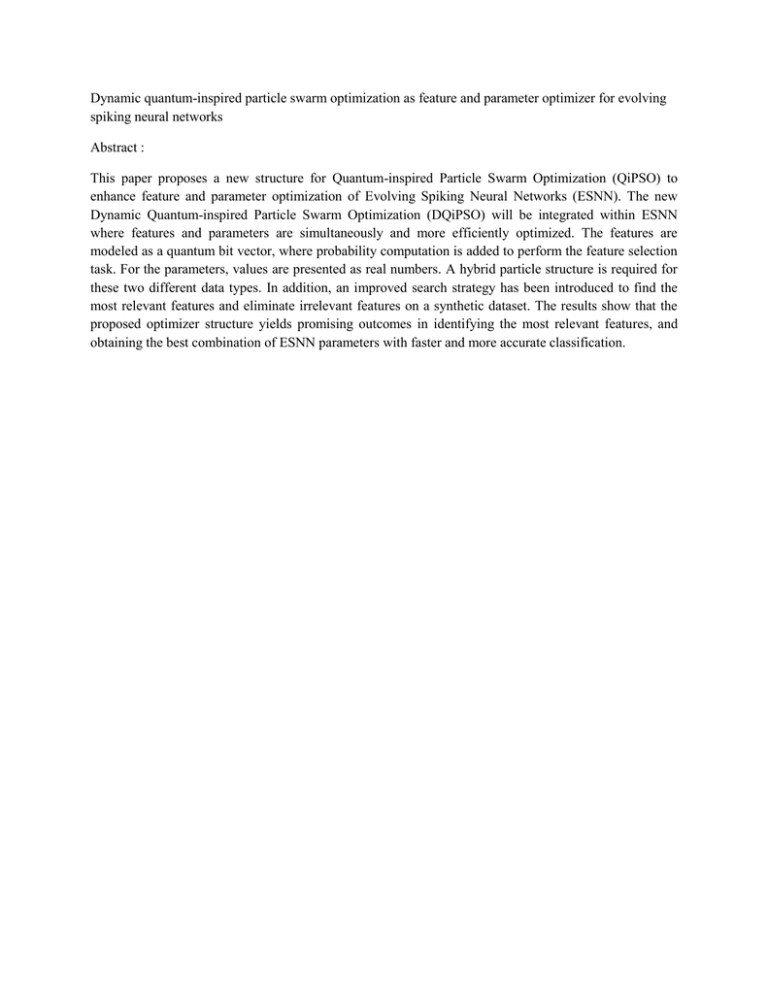 Dynamic quantum-inspired particle swarm optimization as feature and parameter optimizer for evolving spiking neural networks

Abstract :

This paper proposes a new structure for Quantum-inspired Particle Swarm Optimization (QiPSO) to enhance feature and parameter optimization of Evolving Spiking Neural Networks (ESNN). The new Dynamic Quantum-inspired Particle Swarm Optimization (DQiPSO) will be integrated within ESNN where features and parameters are simultaneously and more efficiently optimized. The features are modeled as a quantum bit vector, where probability computation is added to perform the feature selection task. For the parameters, values are presented as real numbers. A hybrid particle structure is required for these two different data types. In addition, an improved search strategy has been introduced to find the most relevant features and eliminate irrelevant features on a synthetic dataset. The results show that the proposed optimizer structure yields promising outcomes in identifying the most relevant features, and obtaining the best combination of ESNN parameters with faster and more accurate classification.